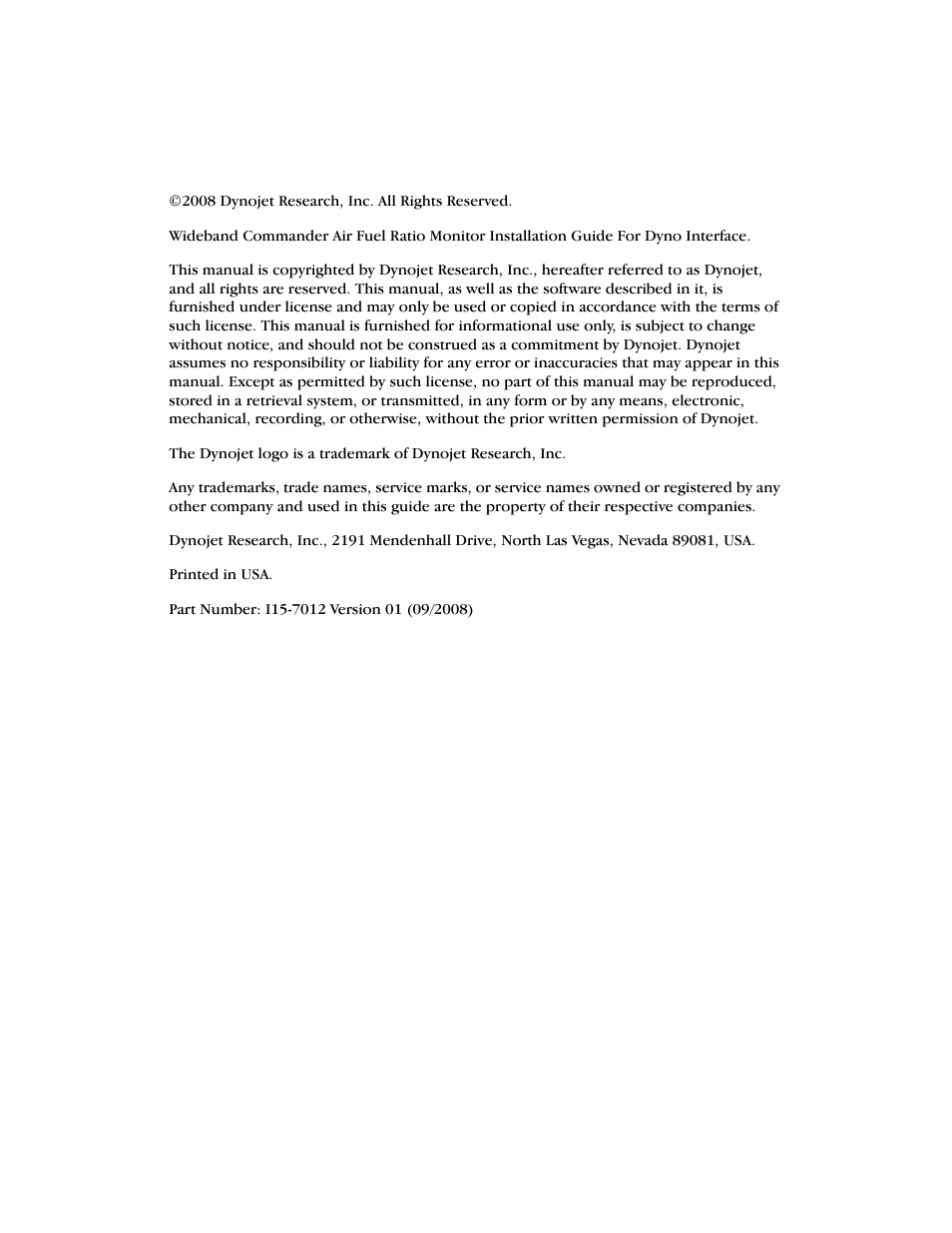 ©2008 Dynojet Research, Inc. All Rights Reserved.

Wideband Commander Air Fuel Ratio Monitor Installation Guide For Dyno Interface.

This manual is copyrighted by Dynojet Research, Inc., hereafter referred to as Dynojet, and all rights are reserved. This manual, as well as the software described in it, is furnished under license and may only be used or copied in accordance with the terms of such license. This manual is furnished for informational use only, is subject to change without notice, and should not be construed as a commitment by Dynojet. Dynojet assumes no responsibility or liability for any error or inaccuracies that may appear in this manual. Except as permitted by such license, no part of this manual may be reproduced, stored in a retrieval system, or transmitted, in any form or by any means, electronic, mechanical, recording, or otherwise, without the prior written permission of Dynojet.

The Dynojet logo is a trademark of Dynojet Research, Inc.

Any trademarks, trade names, service marks, or service names owned or registered by any other company and used in this guide are the property of their respective companies.

Dynojet Research, Inc., 2191 Mendenhall Drive, North Las Vegas, Nevada 89081, USA.

Printed in USA.

Part Number: I15-7012 Version 01 (09/2008)